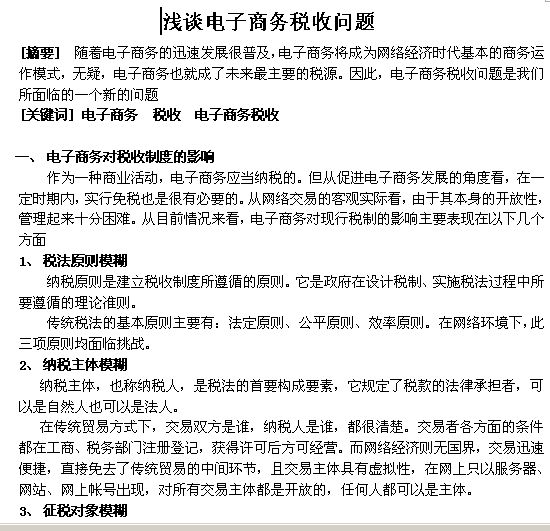 浅谈电子商务税收问题

[摘要] 随着电子商务的迅速发展很普及，电子商务将成为网络经济时代基本的商务运作模式，无疑，电子商务也就成了未来最主要的税源。因此，电子商务税收问题是我们所面临的一个新的问题
[关键词] 电子商务 税收 电子商务税收

一、 电子商务对税收制度的影响
作为一种商业活动，电子商务应当纳税的。但从促进电子商务发展的角度看，在一定时期内，实行免税也是很有必要的。从网络交易的客观实际看，由于其本身的开放性，管理起来十分困难。从目前情况来看，电子商务对现行税制的影响主要表现在以下几个方面
1、 税法原则模糊
纳税原则是建立税收制度所遵循的原则。它是政府在设计税制、实施税法过程中所要遵循的理论准则。
传统税法的基本原则主要有：法定原则、公平原则、效率原则。在网络环境下，此三项原则均面临挑战。
2、 纳税主体模糊
纳税主体，也称纳税人，是税法的首要构成要素，它规定了税款的法律承担者，可以是自然人也可以是法人。
在传统贸易方式下，交易双方是谁，纳税人是谁，都很清楚。交易者各方面的条件都在工商、税务部门注册登记，获得许可后方可经营。而网络经济则无国界，交易迅速便捷，直接免去了传统贸易的中间环节，且交易主体具有虚拟性，在网上只以服务器、网站、网上帐号出现，对所有交易主体都是开放的，任何人都可以是主体。
3、 征税对象模糊